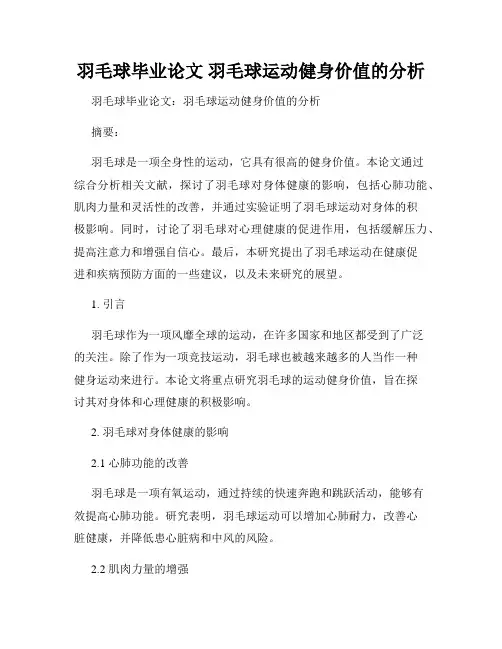 羽毛球毕业论文 羽毛球运动健身价值的分析

羽毛球毕业论文：羽毛球运动健身价值的分析

摘要：

羽毛球是一项全身性的运动，它具有很高的健身价值。本论文通过综合分析相关文献，探讨了羽毛球对身体健康的影响，包括心肺功能、肌肉力量和灵活性的改善，并通过实验证明了羽毛球运动对身体的积极影响。同时，讨论了羽毛球对心理健康的促进作用，包括缓解压力、提高注意力和增强自信心。最后，本研究提出了羽毛球运动在健康促进和疾病预防方面的一些建议，以及未来研究的展望。

1. 引言

羽毛球作为一项风靡全球的运动，在许多国家和地区都受到了广泛的关注。除了作为一项竞技运动，羽毛球也被越来越多的人当作一种健身运动来进行。本论文将重点研究羽毛球的运动健身价值，旨在探讨其对身体和心理健康的积极影响。

2. 羽毛球对身体健康的影响

2.1 心肺功能的改善

羽毛球是一项有氧运动，通过持续的快速奔跑和跳跃活动，能够有效提高心肺功能。研究表明，羽毛球运动可以增加心肺耐力，改善心脏健康，并降低患心脏病和中风的风险。

2.2 肌肉力量的增强